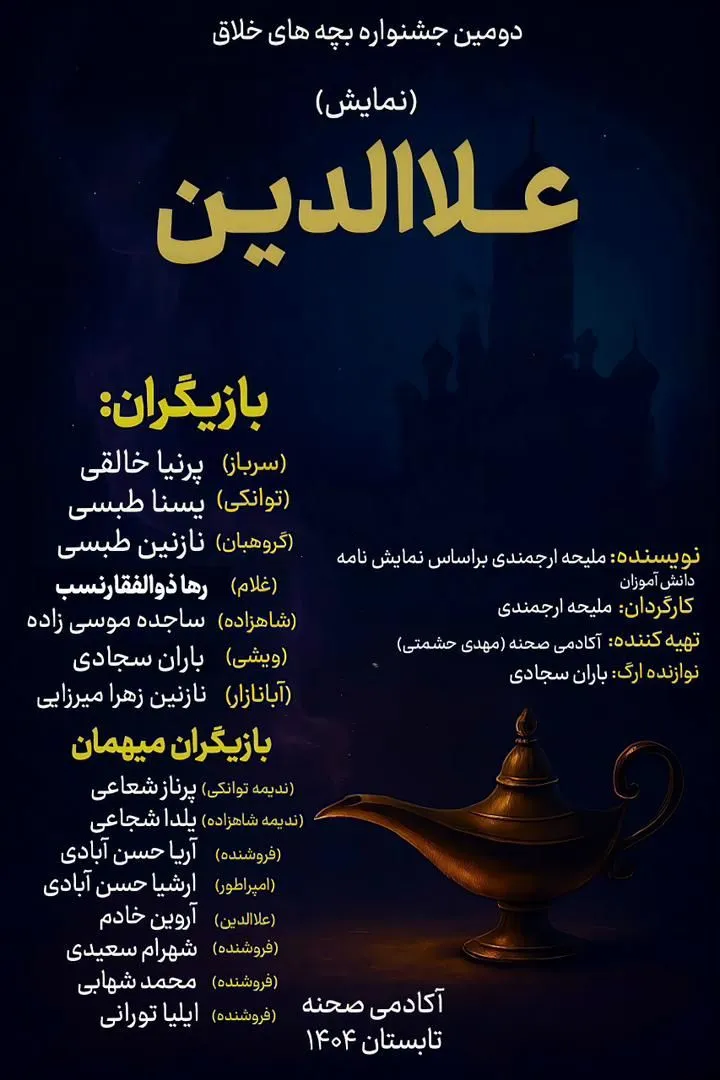 دومین جشنواره بچه های خلاق

(نمایش)

علاالدین

بازیگران:

(سرباز) پرنیا خالقی
(توانکی) یسنا طبسی
(گروهبان) نازنین طبسی
(غلام) رها ذوالفقارنسب
(شاهزاده) ساجده موسی زاده
(ویشی) باران سجادی
(آبانازار) نازنین زهرا میرزایی

بازیگران میهمان

(ندیمه توانکی) پرناز شعاعی
(ندیمه شاهزاده) یلدا شجاعی
(فروشنده) آریا حسن آبادی
(امپراطور) ارشیا حسن آبادی
(علاالدین) آروین خادم
(فروشنده) شهرام سعیدی
(فروشنده) محمد شهابی
(فروشنده) ایلیا تورانی

نویسنده: ملیحه ارجمندی براساس نمایش نامه دانش آموزان
کارگردان: ملیحه ارجمندی
تهیه کننده: آکادمی صحنه (مهدی حشمتی)
نوازنده ارگ: باران سجادی

آکادمی صحنه
تابستان ۱۴۰۴